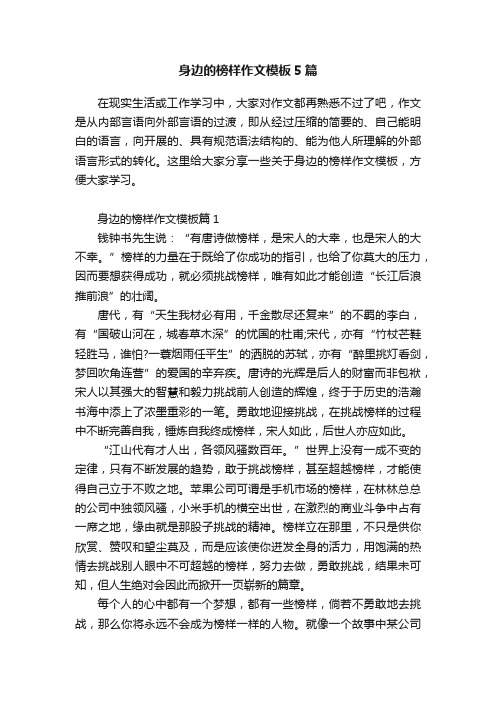 身边的榜样作文模板5篇

在现实生活或工作学习中，大家对作文都再熟悉不过了吧，作文是从内部言语向外部言语的过渡，即从经过压缩的简要的、自己能明白的语言，向开展的、具有规范语法结构的、能为他人所理解的外部语言形式的转化。这里给大家分享一些关于身边的榜样作文模板，方便大家学习。

身边的榜样作文模板篇1

钱钟书先生说：“有唐诗做榜样，是宋人的大幸，也是宋人的大不幸。”榜样的力量在于既给了你成功的指引，也给了你莫大的压力，因而要想获得成功，就必须挑战榜样，唯有如此才能创造“长江后浪推前浪”的壮阔。

唐代，有“天生我材必有用，千金散尽还复来”的不羁的李白，有“国破山河在，城春草木深”的忧国的杜甫;宋代，亦有“竹杖芒鞋轻胜马，谁怕?一蓑烟雨任平生”的洒脱的苏轼，亦有“醉里挑灯看剑，梦回吹角连营”的爱国的辛弃疾。唐诗的光辉是后人的财富而非包袱，宋人以其强大的智慧和毅力挑战前人创造的辉煌，终于于历史的浩瀚书海中添上了浓墨重彩的一笔。勇敢地迎接挑战，在挑战榜样的过程中不断完善自我，锤炼自我终成榜样，宋人如此，后世人亦应如此。

“江山代有才人出，各领风骚数百年。”世界上没有一成不变的定律，只有不断发展的趋势，敢于挑战榜样，甚至超越榜样，才能使得自己立于不败之地。苹果公司可谓是手机市场的榜样，在林林总总的公司中独领风骚，小米手机的横空出世，在激烈的商业斗争中占有一席之地，缘由就是那股子挑战的精神。榜样立在那里，不只是供你欣赏、赞叹和望尘莫及，而是应该使你迸发全身的活力，用饱满的热情去挑战别人眼中不可超越的榜样，努力去做，勇敢挑战，结果未可知，但人生绝对会因此而掀开一页崭新的篇章。

每个人的心中都有一个梦想，都有一些榜样，倘若不勇敢地去挑战，那么你将永远不会成为榜样一样的人物。就像一个故事中某公司